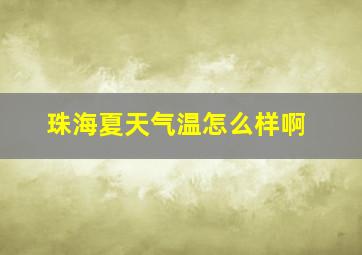 珠海夏天气温怎么样啊